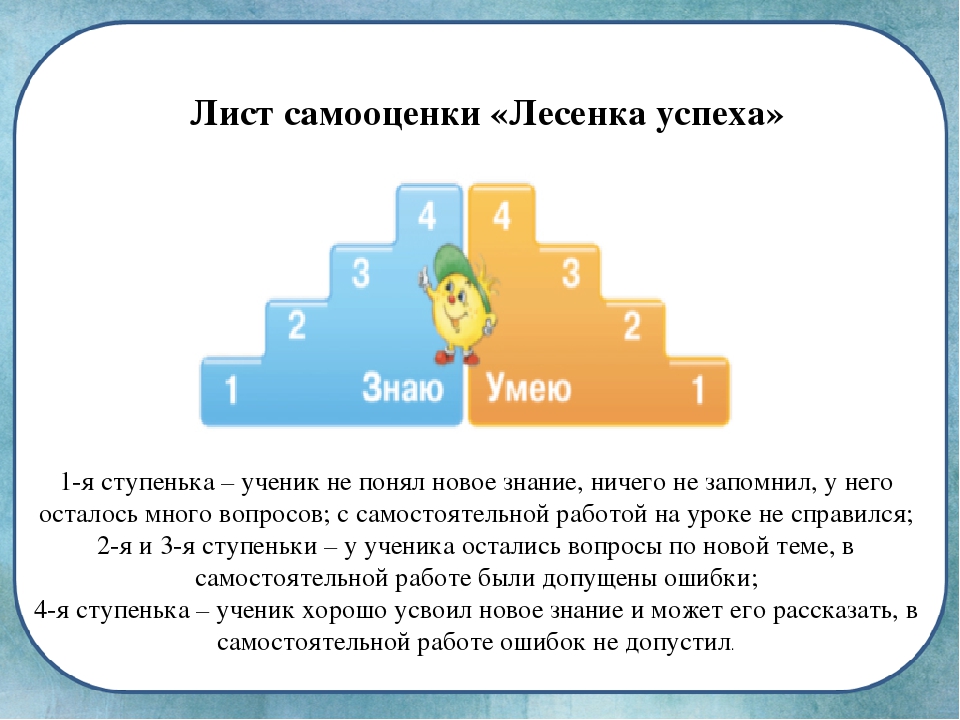 Лист самооценки «Лесенка успеха»

4
3
2
1 Знаю

4
3
2
Умею 1

1-я ступенька – ученик не понял новое знание, ничего не запомнил, у него осталось много вопросов; с самостоятельной работой на уроке не справился;
2-я и 3-я ступеньки – у ученика остались вопросы по новой теме, в самостоятельной работе были допущены ошибки;
4-я ступенька – ученик хорошо усвоил новое знание и может его рассказать, в самостоятельной работе ошибок не допустил.